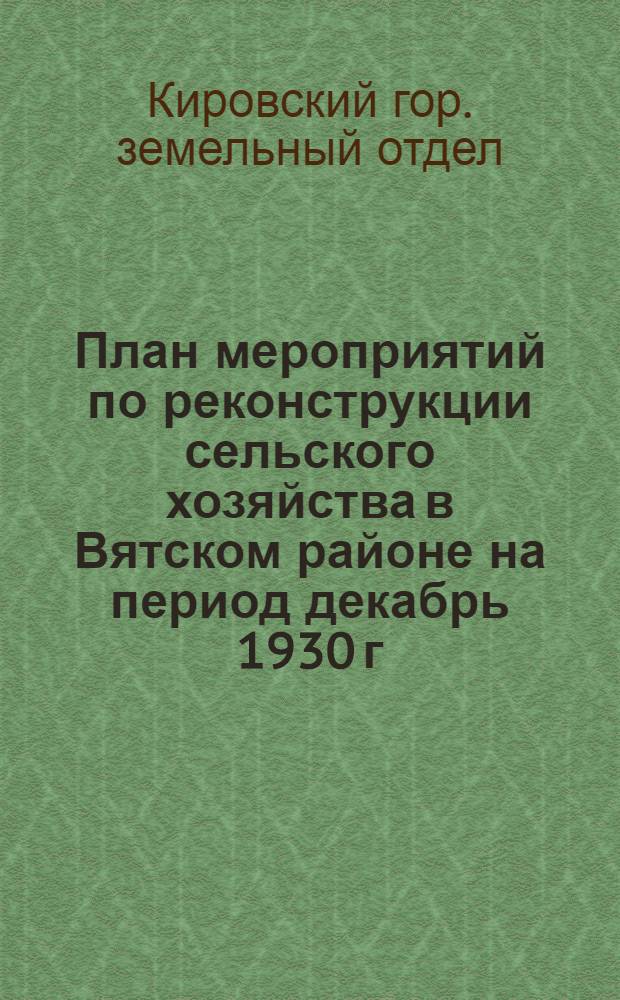 Кировский гор. земельный отдел

План мероприятий по реконструкции сельского хозяйства в Вятском районе на период декабрь 1930 г